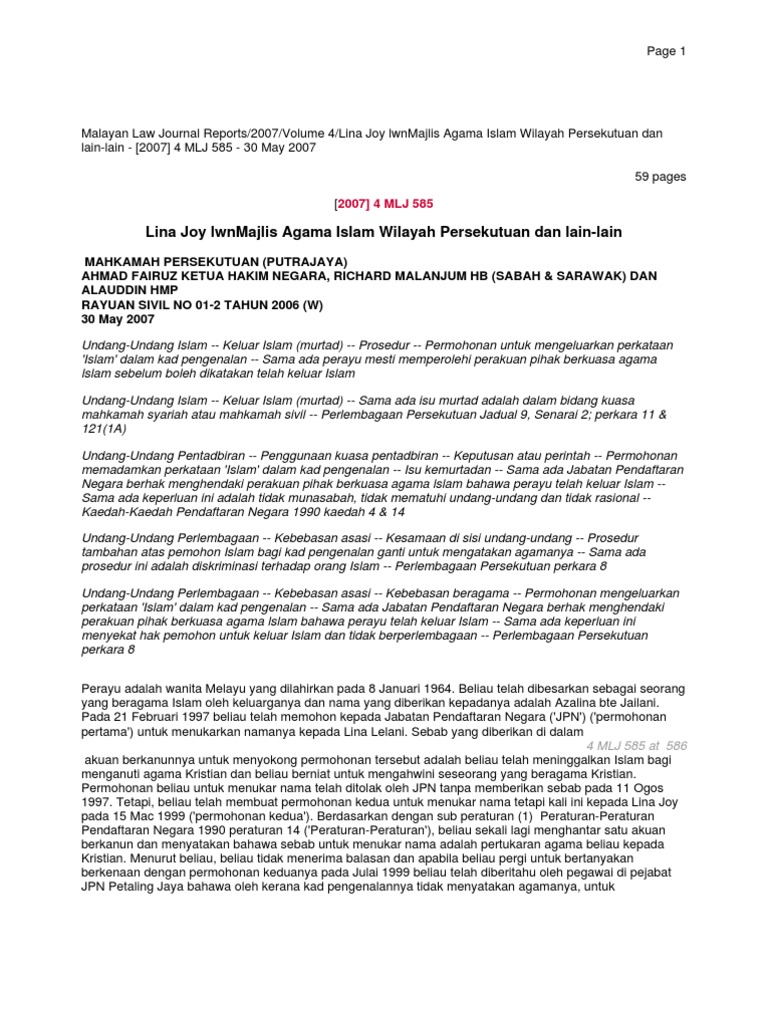 Page 1

Malayan Law Journal Reports/2007/Volume 4/Lina Joy lwnMajlis Agama Islam Wilayah Persekutuan dan lain-lain - [2007] 4 MLJ 585 - 30 May 2007

59 pages

[2007] 4 MLJ 585

Lina Joy lwnMajlis Agama Islam Wilayah Persekutuan dan lain-lain

MAHKAMAH PERSEKUTUAN (PUTRAJAYA)
AHMAD FAIRUZ KETUA HAKIM NEGARA, RICHARD MALANJUM HB (SABAH & SARAWAK) DAN ALAUDDIN HMP
RAYUAN SIVIL NO 01-2 TAHUN 2006 (W)
30 May 2007

Undang-Undang Islam -- Keluar Islam (murtad) -- Prosedur -- Permohonan untuk mengeluarkan perkataan 'Islam' dalam kad pengenalan -- Sama ada perayu mesti memperolehi perakuan pihak berkuasa agama Islam sebelum boleh dikatakan telah keluar Islam

Undang-Undang Islam -- Keluar Islam (murtad) -- Sama ada isu murtad adalah dalam bidang kuasa mahkamah syariah atau mahkamah sivil -- Perlembagaan Persekutuan Jadual 9, Senarai 2; perkara 11 & 121(1A)

Undang-Undang Pentadbiran -- Penggunaan kuasa pentadbiran -- Keputusan atau perintah -- Permohonan memadamkan perkataan 'Islam' dalam kad pengenalan -- Isu kemurtadan -- Sama ada Jabatan Pendaftaran Negara berhak menghendaki perakuan pihak berkuasa agama Islam bahawa perayu telah keluar Islam -- Sama ada keperluan ini adalah tidak munasabah, tidak mematuhi undang-undang dan tidak rasional -- Kaedah-Kaedah Pendaftaran Negara 1990 kaedah 4 & 14

Undang-Undang Perlembagaan -- Kebebasan asasi -- Kesamaan di sisi undang-undang -- Prosedur tambahan atas pemohon Islam bagi kad pengenalan ganti untuk mengatakan agamanya -- Sama ada prosedur ini adalah diskriminasi terhadap orang Islam -- Perlembagaan Persekutuan perkara 8

Undang-Undang Perlembagaan -- Kebebasan asasi -- Kebebasan beragama -- Permohonan mengeluarkan perkataan 'Islam' dalam kad pengenalan -- Sama ada Jabatan Pendaftaran Negara berhak menghendaki perakuan pihak berkuasa agama Islam bahawa perayu telah keluar Islam -- Sama ada keperluan ini menyekat hak pemohon untuk keluar Islam dan tidak berperlembagaan -- Perlembagaan Persekutuan perkara 8

Perayu adalah wanita Melayu yang dilahirkan pada 8 Januari 1964. Beliau telah dibesarkan sebagai seorang yang beragama Islam oleh keluarganya dan nama yang diberikan kepadanya adalah Azalina bte Jailani. Pada 21 Februari 1997 beliau telah memohon kepada Jabatan Pendaftaran Negara ('JPN') ('permohonan pertama') untuk menukarkan namanya kepada Lina Lelani. Sebab yang diberikan di dalam
4 MLJ 585 at 586
akuan berkanunnya untuk menyokong permohonan tersebut adalah beliau telah meninggalkan Islam bagi menganuti agama Kristian dan beliau berniat untuk mengahwini seseorang yang beragama Kristian. Permohonan beliau untuk menukar nama telah ditolak oleh JPN tanpa memberikan sebab pada 11 Ogos 1997. Tetapi, beliau telah membuat permohonan kedua untuk menukar nama tetapi kali ini kepada Lina Joy pada 15 Mac 1999 ('permohonan kedua'). Berdasarkan dengan sub peraturan (1) Peraturan-Peraturan Pendaftaran Negara 1990 peraturan 14 ('Peraturan-Peraturan'), beliau sekali lagi menghantar satu akuan berkanun dan menyatakan bahawa sebab untuk menukar nama adalah pertukaran agama beliau kepada Kristian. Menurut beliau, beliau tidak menerima balasan dan apabila beliau pergi untuk bertanyakan berkenaan dengan permohonan keduanya pada Julai 1999 beliau telah diberitahu oleh pegawai di pejabat JPN Petaling Jaya bahawa oleh kerana kad pengenalannya tidak menyatakan agamanya, untuk